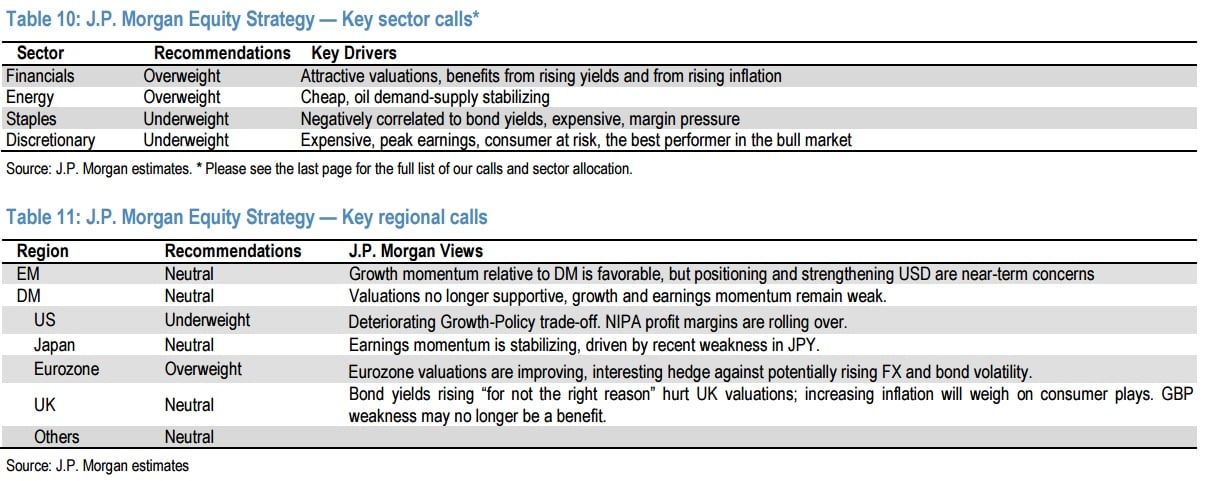 Table 10: J.P. Morgan Equity Strategy — Key sector calls*

| Sector | Recommendations | Key Drivers |
|---|---|---|
| Financials | Overweight | Attractive valuations, benefits from rising yields and from rising inflation |
| Energy | Overweight | Cheap, oil demand-supply stabilizing |
| Staples | Underweight | Negatively correlated to bond yields, expensive, margin pressure |
| Discretionary | Underweight | Expensive, peak earnings, consumer at risk, the best performer in the bull market |

Source: J.P. Morgan estimates. * Please see the last page for the full list of our calls and sector allocation.

Table 11: J.P. Morgan Equity Strategy — Key regional calls

| Region | Recommendations | J.P. Morgan Views |
|---|---|---|
| EM | Neutral | Growth momentum relative to DM is favorable, but positioning and strengthening USD are near-term concerns |
| DM | Neutral | Valuations no longer supportive, growth and earnings momentum remain weak. |
| US | Underweight | Deteriorating Growth-Policy trade-off. NIPA profit margins are rolling over. |
| Japan | Neutral | Earnings momentum is stabilizing, driven by recent weakness in JPY. |
| Eurozone | Overweight | Eurozone valuations are improving, interesting hedge against potentially rising FX and bond volatility. |
| UK | Neutral | Bond yields rising "for not the right reason" hurt UK valuations; increasing inflation will weigh on consumer plays. GBP weakness may no longer be a benefit. |
| Others | Neutral | |

Source: J.P. Morgan estimates